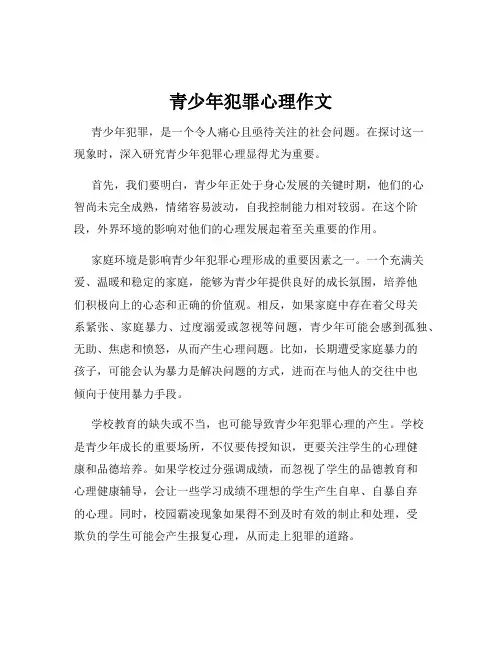 青少年犯罪心理作文

青少年犯罪，是一个令人痛心且亟待关注的社会问题。在探讨这一现象时，深入研究青少年犯罪心理显得尤为重要。

首先，我们要明白，青少年正处于身心发展的关键时期，他们的心智尚未完全成熟，情绪容易波动，自我控制能力相对较弱。在这个阶段，外界环境的影响对他们的心理发展起着至关重要的作用。

家庭环境是影响青少年犯罪心理形成的重要因素之一。一个充满关爱、温暖和稳定的家庭，能够为青少年提供良好的成长氛围，培养他们积极向上的心态和正确的价值观。相反，如果家庭中存在着父母关系紧张、家庭暴力、过度溺爱或忽视等问题，青少年可能会感到孤独、无助、焦虑和愤怒，从而产生心理问题。比如，长期遭受家庭暴力的孩子，可能会认为暴力是解决问题的方式，进而在与他人的交往中也倾向于使用暴力手段。

学校教育的缺失或不当，也可能导致青少年犯罪心理的产生。学校是青少年成长的重要场所，不仅要传授知识，更要关注学生的心理健康和品德培养。如果学校过分强调成绩，而忽视了学生的品德教育和心理健康辅导，会让一些学习成绩不理想的学生产生自卑、自暴自弃的心理。同时，校园霸凌现象如果得不到及时有效的制止和处理，受欺负的学生可能会产生报复心理，从而走上犯罪的道路。